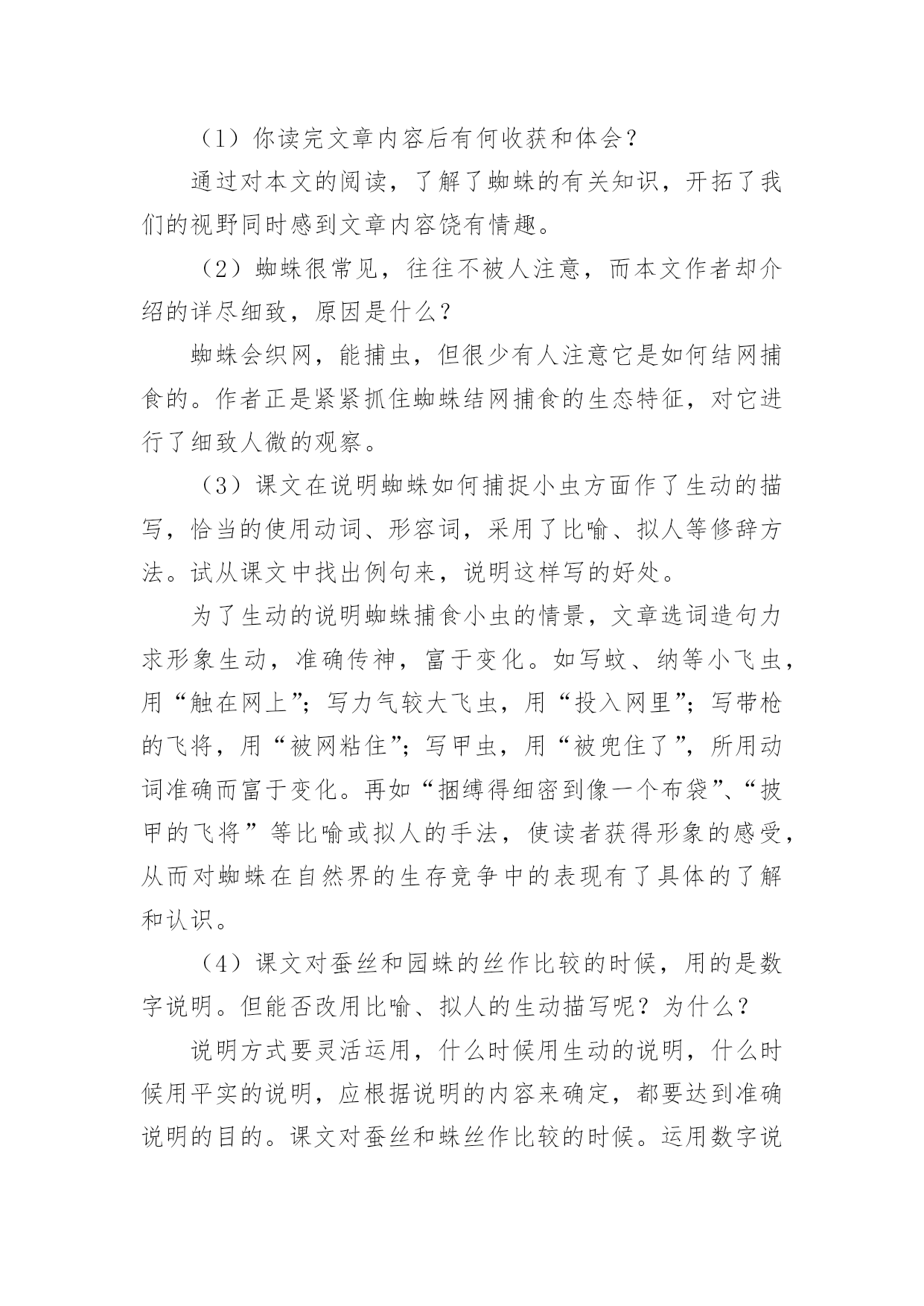 （1）你读完文章内容后有何收获和体会？

通过对本文的阅读，了解了蜘蛛的有关知识，开拓了我们的视野同时感到文章内容饶有情趣。

（2）蜘蛛很常见，往往不被人注意，而本文作者却介绍的详尽细致，原因是什么？

蜘蛛会织网，能捕虫，但很少有人注意它是如何结网捕食的。作者正是紧紧抓住蜘蛛结网捕食的生态特征，对它进行了细致人微的观察。

（3）课文在说明蜘蛛如何捕捉小虫方面作了生动的描写，恰当的使用动词、形容词，采用了比喻、拟人等修辞方法。试从课文中找出例句来，说明这样写的好处。

为了生动的说明蜘蛛捕食小虫的情景，文章选词造句力求形象生动，准确传神，富于变化。如写蚊、纳等小飞虫，用“触在网上”；写力气较大飞虫，用“投入网里”；写带枪的飞将，用“被网粘住”；写甲虫，用“被兜住了”，所用动词准确而富于变化。再如“捆缚得细密到像一个布袋”、“披甲的飞将”等比喻或拟人的手法，使读者获得形象的感受，从而对蜘蛛在自然界的生存竞争中的表现有了具体的了解和认识。

（4）课文对蚕丝和园蛛的丝作比较的时候，用的是数字说明。但能否改用比喻、拟人的生动描写呢？为什么？

说明方式要灵活运用，什么时候用生动的说明，什么时候用平实的说明，应根据说明的内容来确定，都要达到准确说明的目的。课文对蚕丝和蛛丝作比较的时候。运用数字说